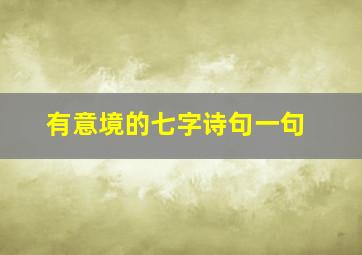 有意境的七字诗句一句